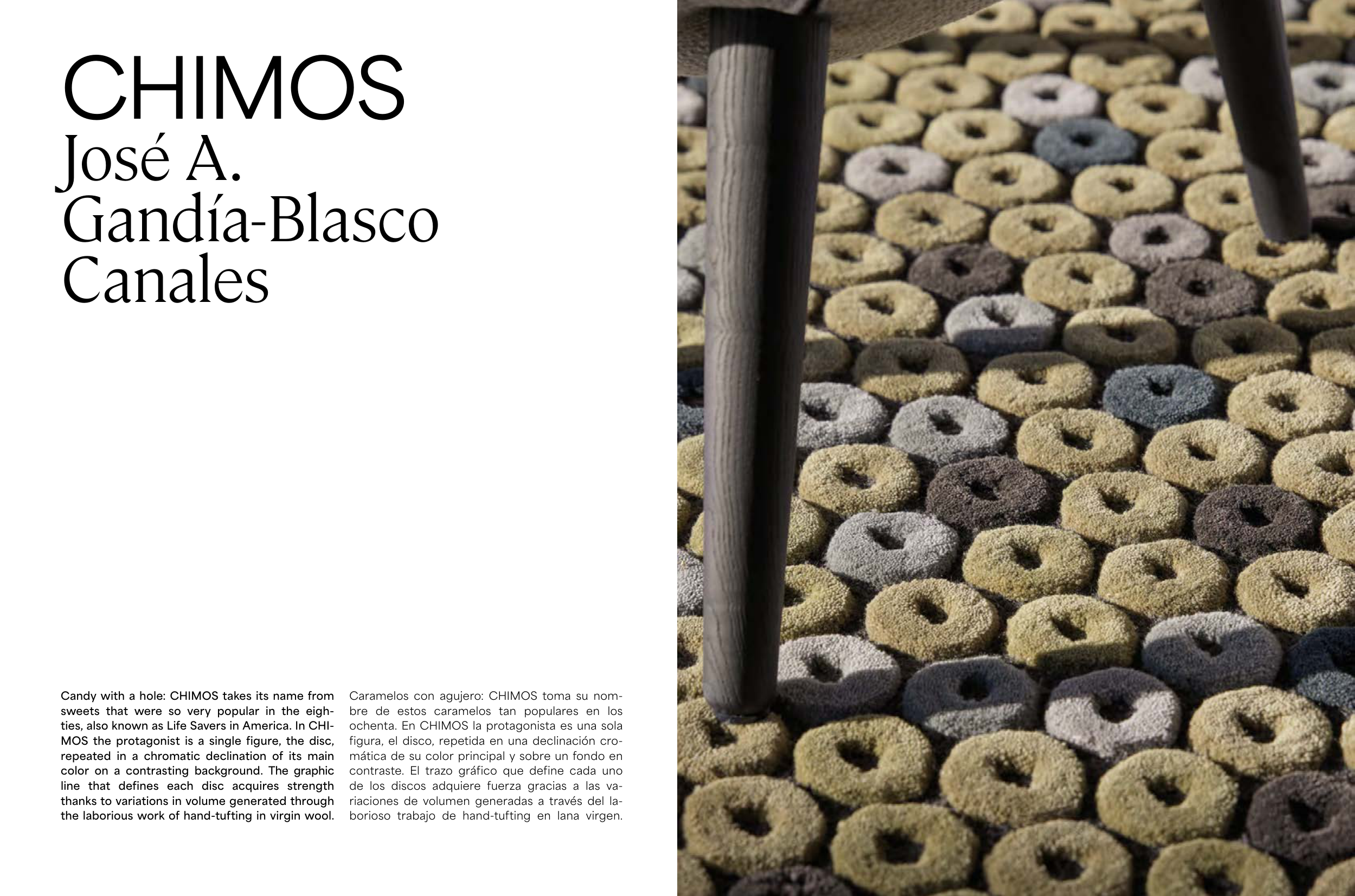 CHIMOS
José A.
Gandía-Blasco
Canales

Candy with a hole: CHIMOS takes its name from sweets that were so very popular in the eighties, also known as Life Savers in America. In CHIMOS the protagonist is a single figure, the disc, repeated in a chromatic declination of its main color on a contrasting background. The graphic line that defines each disc acquires strength thanks to variations in volume generated through the laborious work of hand-tufting in virgin wool.

Caramelos con agujero: CHIMOS toma su nombre de estos caramelos tan populares en los ochenta. En CHIMOS la protagonista es una sola figura, el disco, repetida en una declinación cromática de su color principal y sobre un fondo en contraste. El trazo gráfico que define cada uno de los discos adquiere fuerza gracias a las variaciones de volumen generadas a través del laborioso trabajo de hand-tufting en lana virgen.